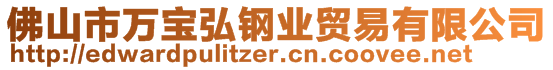 佛山市万宝弘钢业贸易有限公司
http://edwardpulitzer.cn.coovee.net